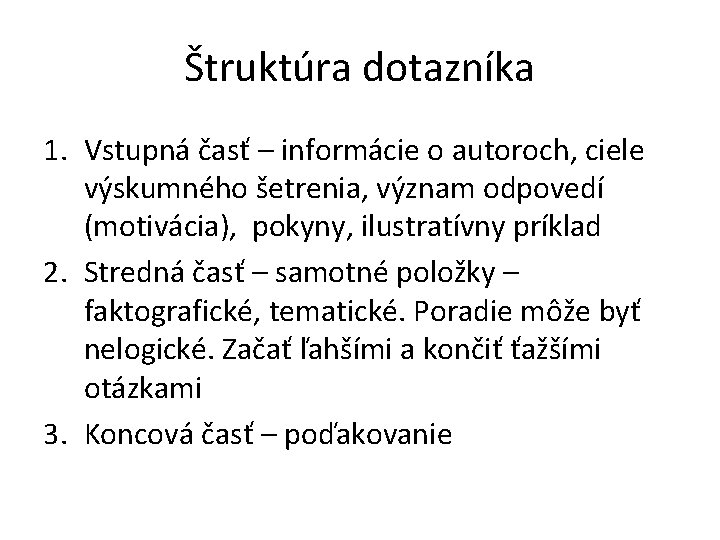 Štruktúra dotazníka

1. Vstupná časť – informácie o autoroch, ciele výskumného šetrenia, význam odpovedí (motivácia), pokyny, ilustratívny príklad
2. Stredná časť – samotné položky – faktografické, tematické. Poradie môže byť nelogické. Začať ľahšími a končiť ťažšími otázkami
3. Koncová časť – poďakovanie